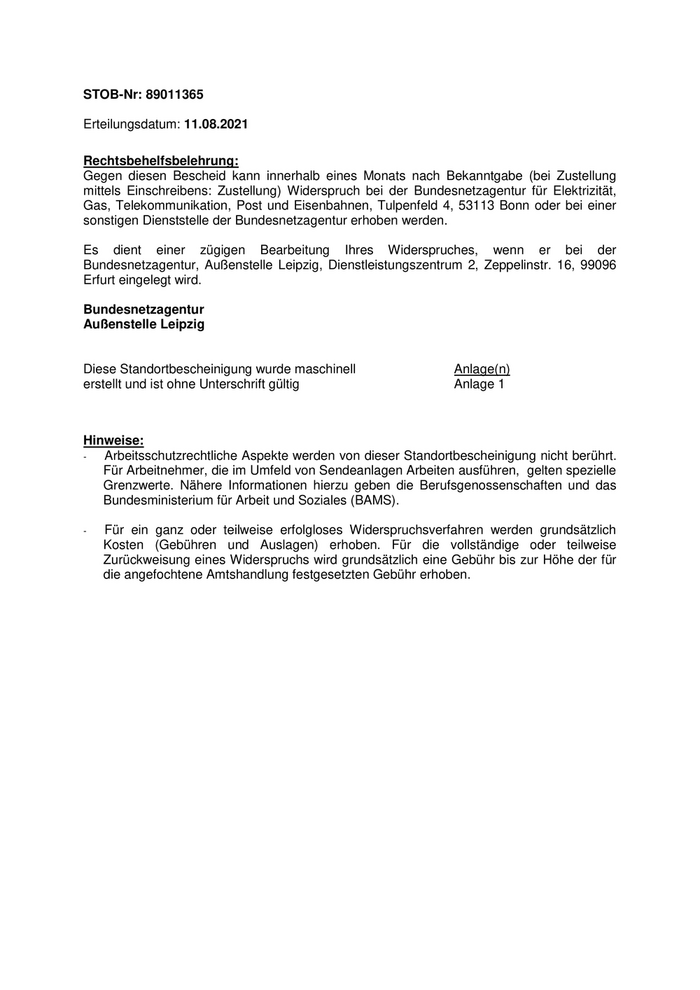 STOB-Nr: 89011365

Erteilungsdatum: 11.08.2021

Rechtsbehelfsbelehrung:
Gegen diesen Bescheid kann innerhalb eines Monats nach Bekanntgabe (bei Zustellung mittels Einschreibens: Zustellung) Widerspruch bei der Bundesnetzagentur für Elektrizität, Gas, Telekommunikation, Post und Eisenbahnen, Tulpenfeld 4, 53113 Bonn oder bei einer sonstigen Dienststelle der Bundesnetzagentur erhoben werden.

Es dient einer zügigen Bearbeitung Ihres Widerspruches, wenn er bei der Bundesnetzagentur, Außenstelle Leipzig, Dienstleistungszentrum 2, Zeppelinstr. 16, 99096 Erfurt eingelegt wird.

Bundesnetzagentur
Außenstelle Leipzig

Diese Standortbescheinigung wurde maschinell erstellt und ist ohne Unterschrift gültig

Anlage(n)
Anlage 1

Hinweise:
- Arbeitsschutzrechtliche Aspekte werden von dieser Standortbescheinigung nicht berührt. Für Arbeitnehmer, die im Umfeld von Sendeanlagen Arbeiten ausführen, gelten spezielle Grenzwerte. Nähere Informationen hierzu geben die Berufsgenossenschaften und das Bundesministerium für Arbeit und Soziales (BAMS).

- Für ein ganz oder teilweise erfolgloses Widerspruchsverfahren werden grundsätzlich Kosten (Gebühren und Auslagen) erhoben. Für die vollständige oder teilweise Zurückweisung eines Widerspruchs wird grundsätzlich eine Gebühr bis zur Höhe der für die angefochtene Amtshandlung festgesetzten Gebühr erhoben.